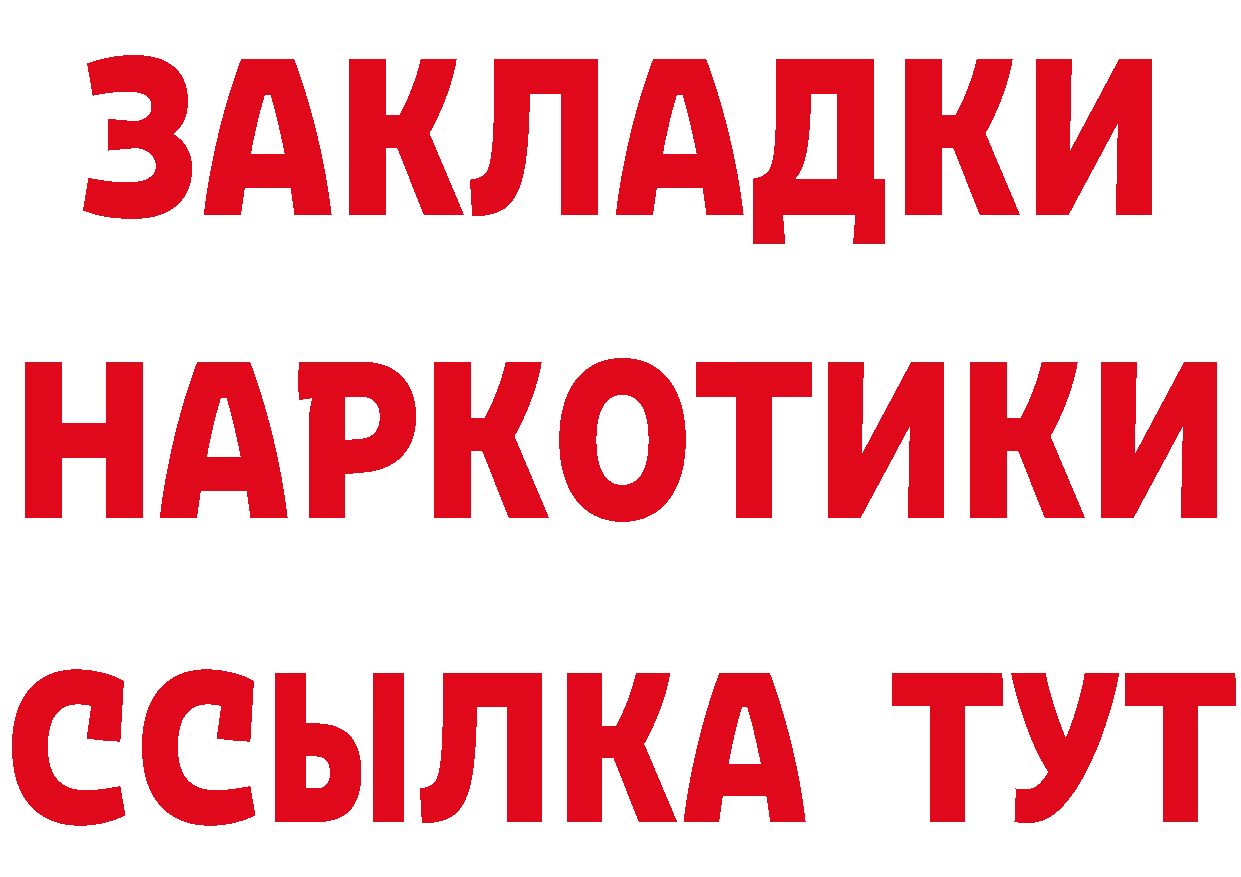 ЗАКЛАДКИ НАРКОТИКИ ССЫЛКА ТУТ